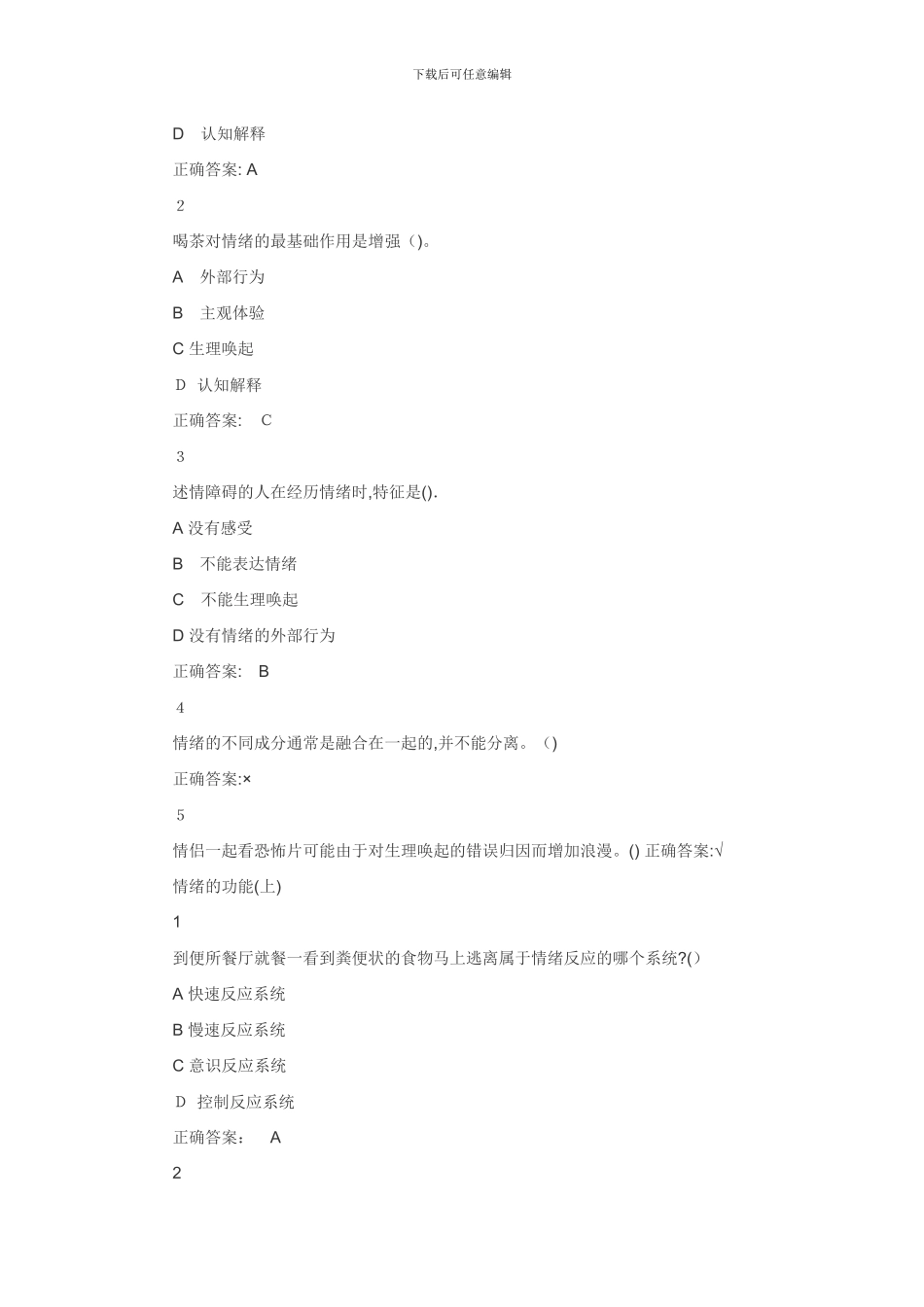 下载后可任意编辑

D 认知解释

正确答案: A

2

喝茶对情绪的最基础作用是增强（)。

A 外部行为

B 主观体验

C 生理唤起

D 认知解释

正确答案: C

3

述情障碍的人在经历情绪时,特征是().

A 没有感受

B 不能表达情绪

C 不能生理唤起

D 没有情绪的外部行为

正确答案: B

4

情绪的不同成分通常是融合在一起的,并不能分离。（)

正确答案:×

5

情侣一起看恐怖片可能由于对生理唤起的错误归因而增加浪漫。() 正确答案:√

情绪的功能(上)

1

到便所餐厅就餐一看到粪便状的食物马上逃离属于情绪反应的哪个系统?(）

A 快速反应系统

B 慢速反应系统

C 意识反应系统

D 控制反应系统

正确答案: A

2